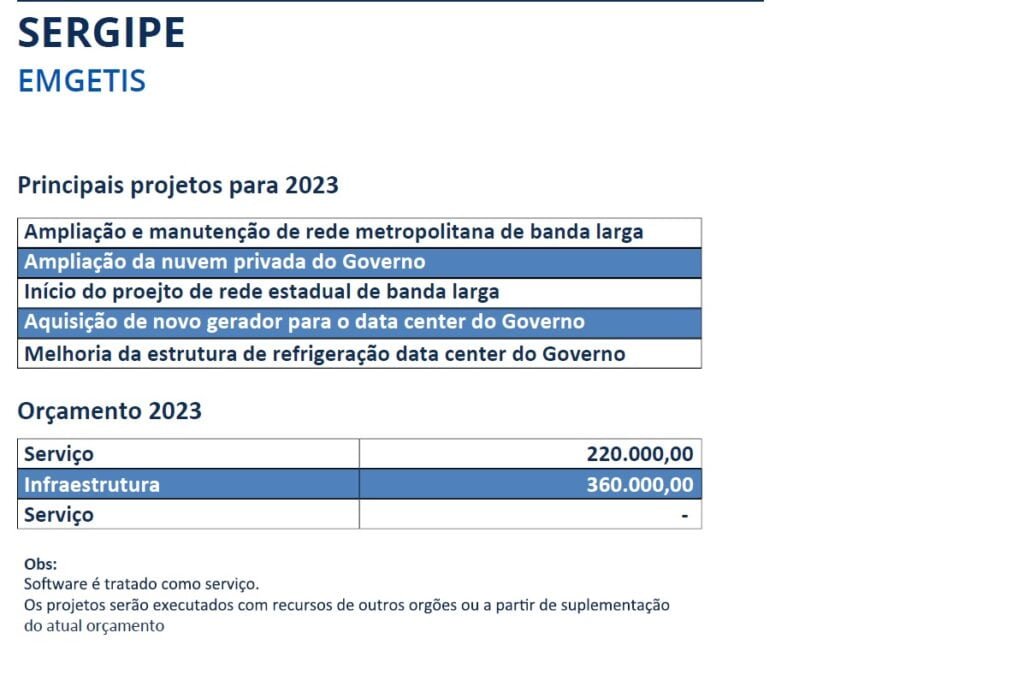 SERGIPE
EMGETIS

Principais projetos para 2023

| Ampliação e manutenção de rede metropolitana de banda larga |
|---|
| Ampliação da nuvem privada do Governo |
| Início do proejto de rede estadual de banda larga |
| Aquisição de novo gerador para o data center do Governo |
| Melhoria da estrutura de refrigeração data center do Governo |

Orçamento 2023

| Serviço | 220.000,00 |
|---|---|
| Infraestrutura | 360.000,00 |
| Serviço | - |

Obs:
Software é tratado como serviço.
Os projetos serão executados com recursos de outros orgões ou a partir de suplementação do atual orçamento